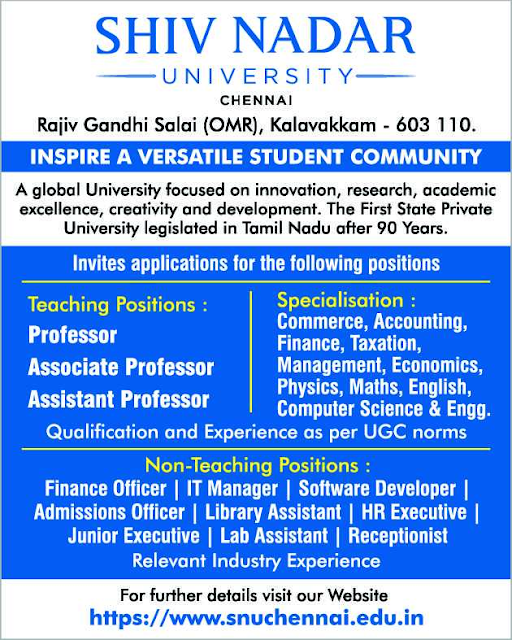 SHIV NADAR
UNIVERSITY
CHENNAI

Rajiv Gandhi Salai (OMR), Kalavakkam - 603 110.

INSPIRE A VERSATILE STUDENT COMMUNITY

A global University focused on innovation, research, academic excellence, creativity and development. The First State Private University legislated in Tamil Nadu after 90 Years.

Invites applications for the following positions

Teaching Positions :
Professor
Associate Professor
Assistant Professor

Specialisation :
Commerce, Accounting, Finance, Taxation, Management, Economics, Physics, Maths, English, Computer Science & Engg.

Qualification and Experience as per UGC norms

Non-Teaching Positions :
Finance Officer | IT Manager | Software Developer | Admissions Officer | Library Assistant | HR Executive | Junior Executive | Lab Assistant | Receptionist
Relevant Industry Experience

For further details visit our Website
https://www.snuchennai.edu.in